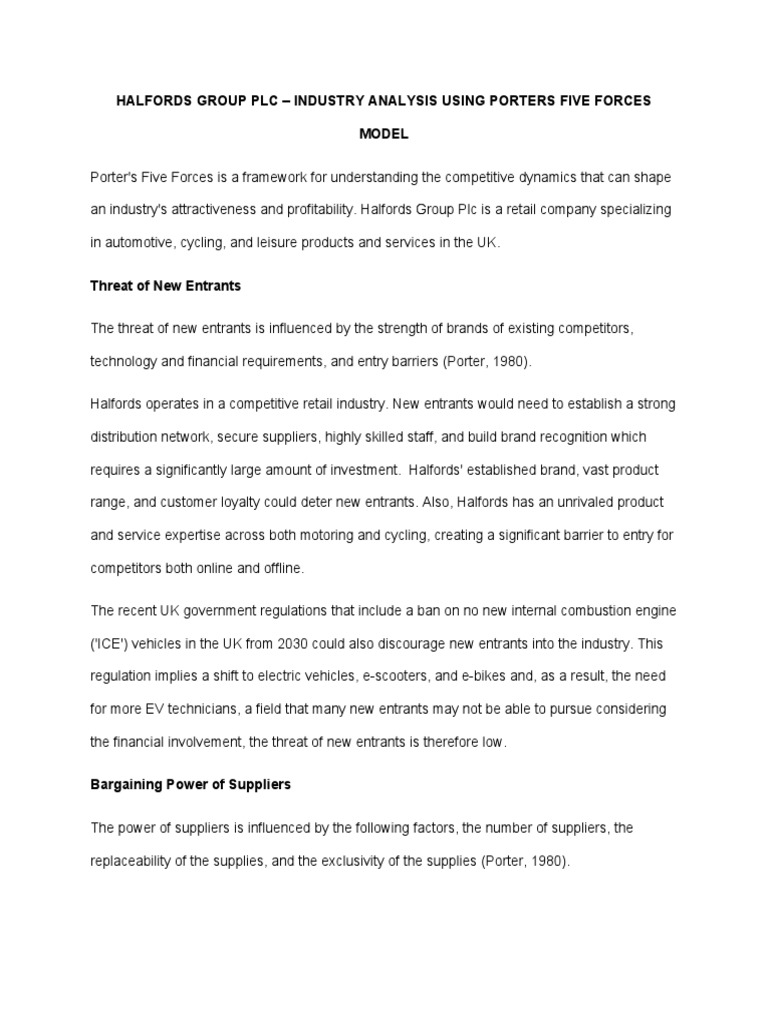 HALFORDS GROUP PLC – INDUSTRY ANALYSIS USING PORTERS FIVE FORCES MODEL

Porter's Five Forces is a framework for understanding the competitive dynamics that can shape an industry's attractiveness and profitability. Halfords Group Plc is a retail company specializing in automotive, cycling, and leisure products and services in the UK.

Threat of New Entrants

The threat of new entrants is influenced by the strength of brands of existing competitors, technology and financial requirements, and entry barriers (Porter, 1980).

Halfords operates in a competitive retail industry. New entrants would need to establish a strong distribution network, secure suppliers, highly skilled staff, and build brand recognition which requires a significantly large amount of investment. Halfords' established brand, vast product range, and customer loyalty could deter new entrants. Also, Halfords has an unrivaled product and service expertise across both motoring and cycling, creating a significant barrier to entry for competitors both online and offline.

The recent UK government regulations that include a ban on no new internal combustion engine ('ICE') vehicles in the UK from 2030 could also discourage new entrants into the industry. This regulation implies a shift to electric vehicles, e-scooters, and e-bikes and, as a result, the need for more EV technicians, a field that many new entrants may not be able to pursue considering the financial involvement, the threat of new entrants is therefore low.

Bargaining Power of Suppliers

The power of suppliers is influenced by the following factors, the number of suppliers, the replaceability of the supplies, and the exclusivity of the supplies (Porter, 1980).